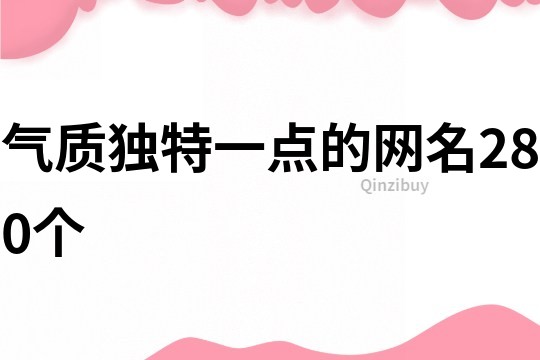 气质独特一点的网名280个

Qinzibuy